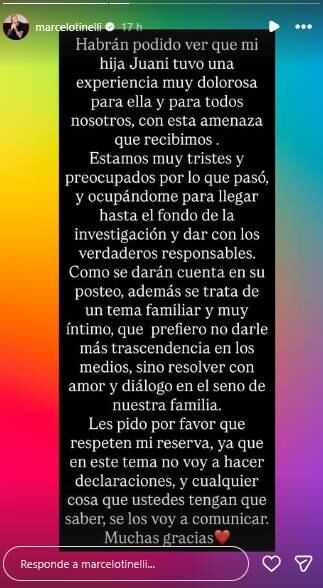 marcelotinelli 17 h

Habrán podido ver que mi hija Juani tuvo una experiencia muy dolorosa para ella y para todos nosotros, con esta amenaza que recibimos .
Estamos muy tristes y preocupados por lo que pasó, y ocupándome para llegar hasta el fondo de la investigación y dar con los verdaderos responsables.
Como se darán cuenta en su posteo, además se trata de un tema familiar y muy íntimo, que prefiero no darle más trascendencia en los medios, sino resolver con amor y diálogo en el seno de nuestra familia.
Les pido por favor que respeten mi reserva, ya que en este tema no voy a hacer declaraciones, y cualquier cosa que ustedes tengan que saber, se los voy a comunicar.
Muchas gracias❤️

Responde a marcelotinelli...